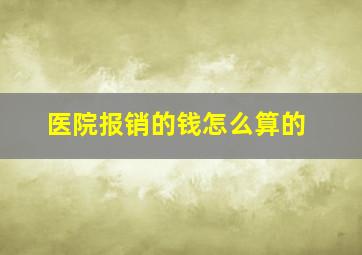 医院报销的钱怎么算的